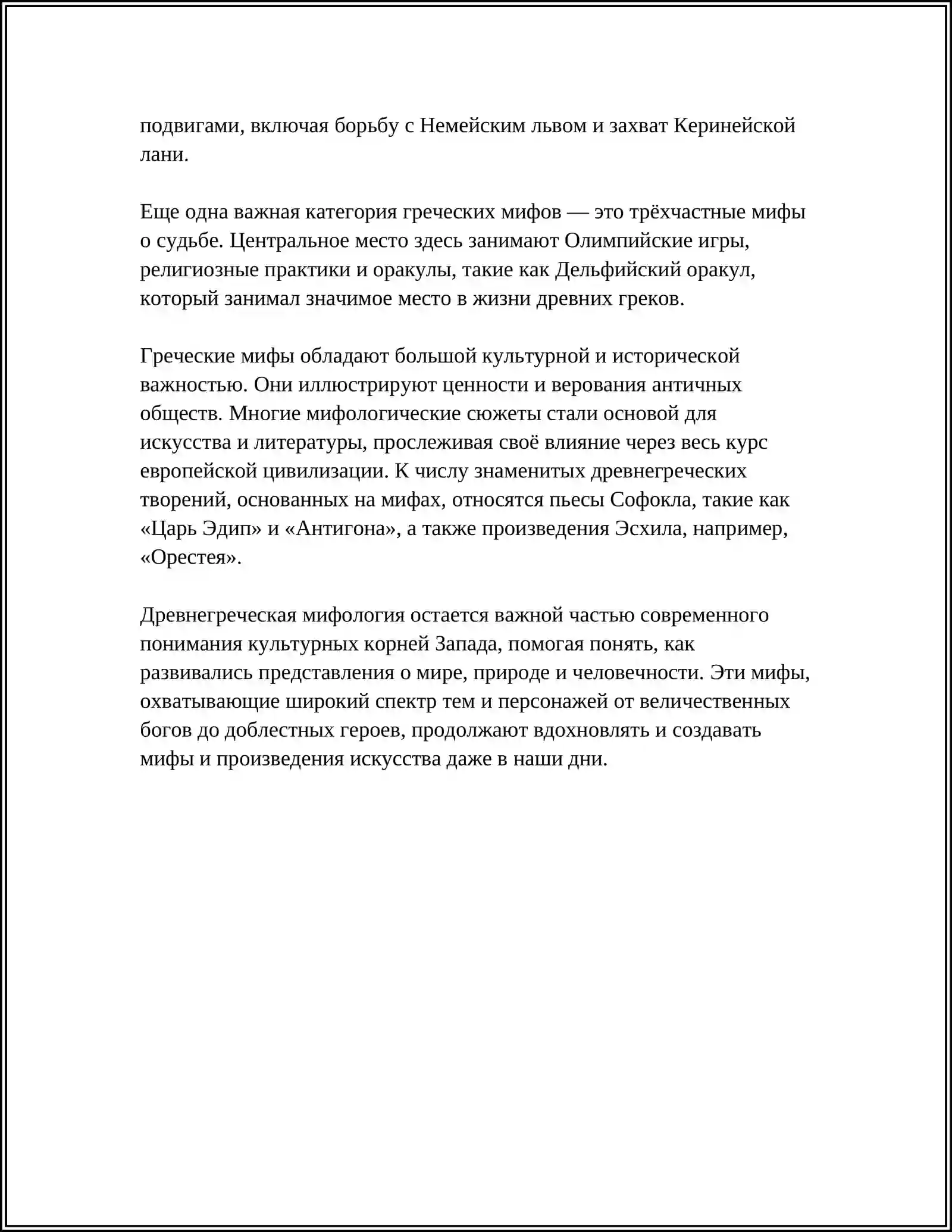 подвигами, включая борьбу с Немейским львом и захват Керинейской лани.

Еще одна важная категория греческих мифов — это трёхчастные мифы о судьбе. Центральное место здесь занимают Олимпийские игры, религиозные практики и оракулы, такие как Дельфийский оракул, который занимал значимое место в жизни древних греков.

Греческие мифы обладают большой культурной и исторической важностью. Они иллюстрируют ценности и верования античных обществ. Многие мифологические сюжеты стали основой для искусства и литературы, прослеживая своё влияние через весь курс европейской цивилизации. К числу знаменитых древнегреческих творений, основанных на мифах, относятся пьесы Софокла, такие как «Царь Эдип» и «Антигона», а также произведения Эсхила, например, «Орестея».

Древнегреческая мифология остается важной частью современного понимания культурных корней Запада, помогая понять, как развивались представления о мире, природе и человечности. Эти мифы, охватывающие широкий спектр тем и персонажей от величественных богов до доблестных героев, продолжают вдохновлять и создавать мифы и произведения искусства даже в наши дни.